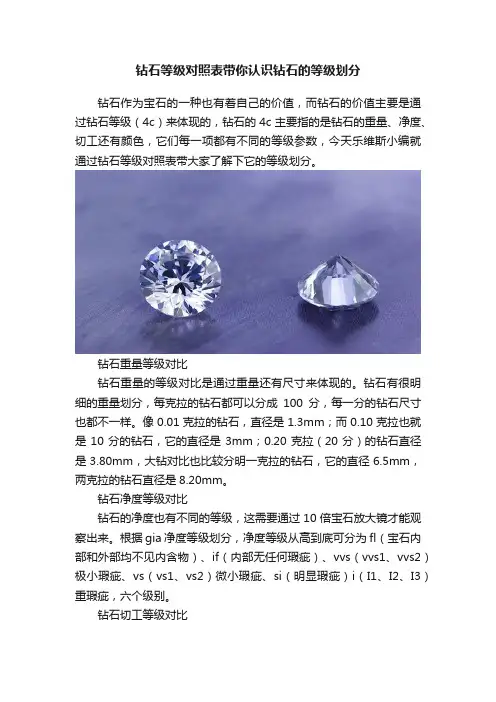 钻石等级对照表带你认识钻石的等级划分

钻石作为宝石的一种也有着自己的价值，而钻石的价值主要是通过钻石等级（4c）来体现的，钻石的 4c 主要指的是钻石的重量、净度、切工还有颜色，它们每一项都有不同的等级参数，今天乐维斯小编就通过钻石等级对照表带大家了解下它的等级划分。

钻石重量等级对比

钻石重量的等级对比是通过重量还有尺寸来体现的。钻石有很明细的重量划分，每克拉的钻石都可以分成 100 分，每一分的钻石尺寸也都不一样。像 0.01 克拉的钻石，直径是 1.3mm；而 0.10 克拉也就是 10 分的钻石，它的直径是 3mm；0.20 克拉（20 分）的钻石直径是 3.80mm，大钻对比也比较分明一克拉的钻石，它的直径 6.5mm，两克拉的钻石直径是 8.20mm。

钻石净度等级对比

钻石的净度也有不同的等级，这需要通过 10 倍宝石放大镜才能观察出来。根据 gia 净度等级划分，净度等级从高到底可分为 fl（宝石内部和外部均不见内含物）、if（内部无任何瑕疵）、vvs（vvs1、vvs2）极小瑕疵、vs（vs1、vs2）微小瑕疵、si（明显瑕疵）i（I1、I2、I3）重瑕疵，六个级别。

钻石切工等级对比